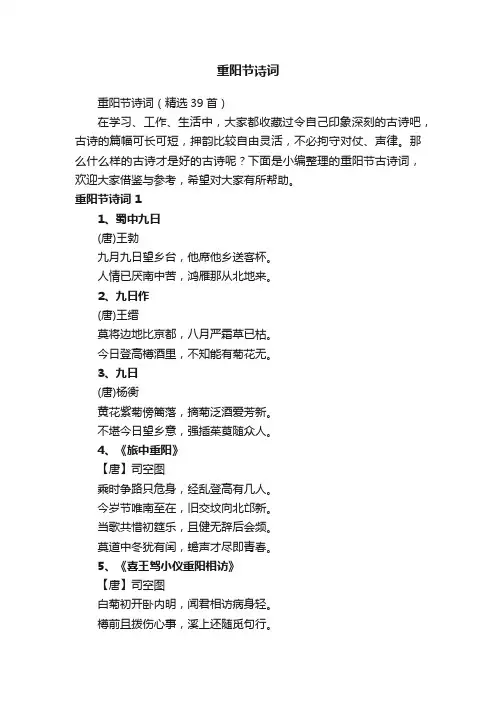 重阳节诗词

重阳节诗词（精选 39 首）

在学习、工作、生活中，大家都收藏过令自己印象深刻的古诗吧，古诗的篇幅可长可短，押韵比较自由灵活，不必拘守对仗、声律。那么什么样的古诗才是好的古诗呢？下面是小编整理的重阳节古诗词，欢迎大家借鉴与参考，希望对大家有所帮助。

重阳节诗词 1

1、蜀中九日

(唐)王勃

九月九日望乡台，他席他乡送客杯。

人情已厌南中苦，鸿雁那从北地来。

2、九日作

(唐)王缙

莫将边地比京都，八月严霜草已枯。

今日登高樽酒里，不知能有菊花无。

3、九日

(唐)杨衡

黄花紫菊傍篱落，摘菊泛酒爱芳新。

不堪今日望乡意，强插茱萸随众人。

4、《旅中重阳》

【唐】司空图

乘时争路只危身，经乱登高有几人。

今岁节唯南至在，旧交坟向北邙新。

当歌共惜初筵乐，且健无辞后会频。

莫道中冬犹有闰，蟾声才尽即青春。

5、《喜王驾小仪重阳相访》

【唐】司空图

白菊初开卧内明，闻君相访病身轻。

樽前且拨伤心事，溪上还随觅句行。